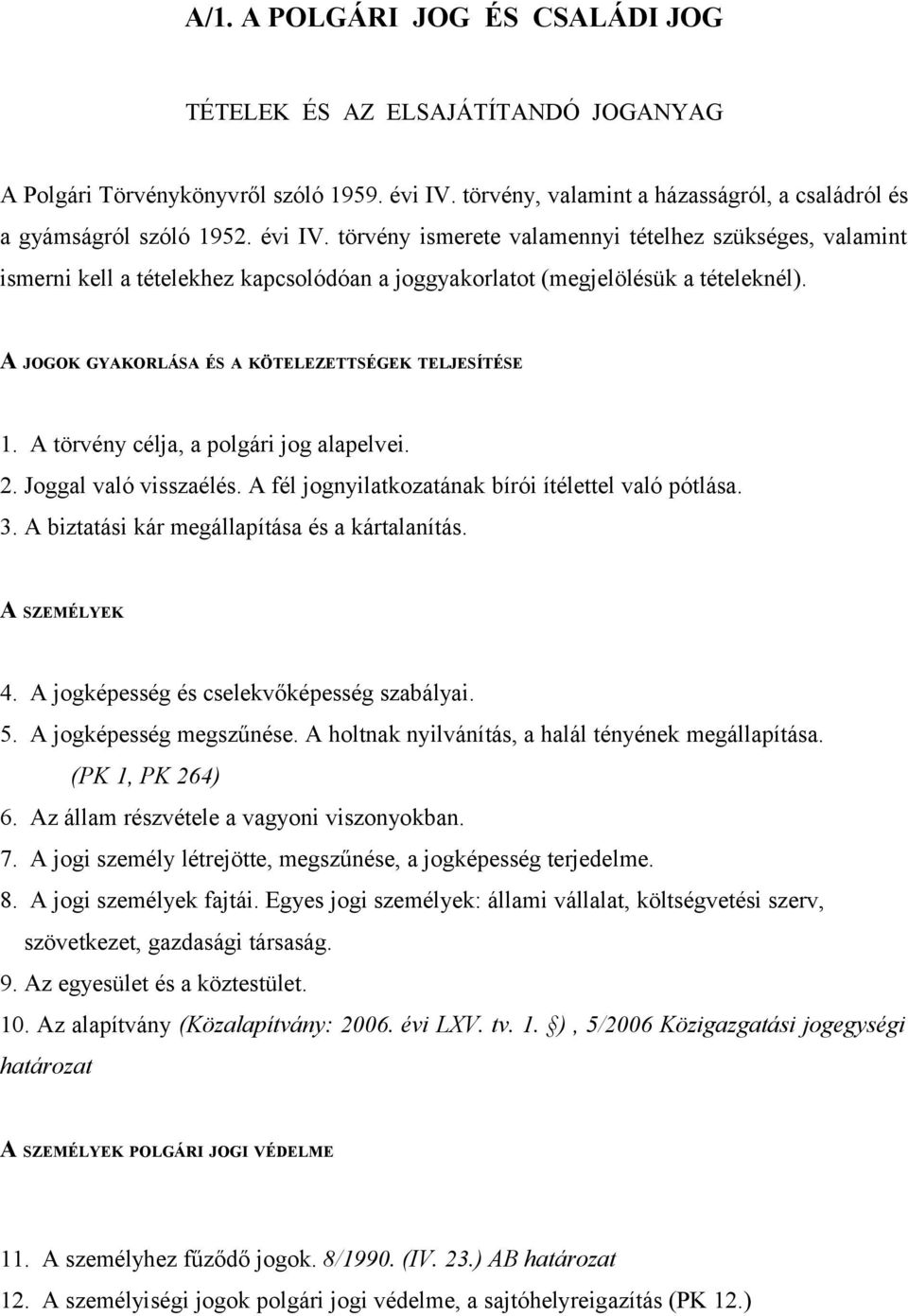 A/1. A POLGÁRI JOG ÉS CSALÁDI JOG

TÉTELEK ÉS AZ ELSAJÁTÍTANDÓ JOGANYAG

A Polgári Törvénykönyvről szóló 1959. évi IV. törvény, valamint a házasságról, a családról és a gyámságról szóló 1952. évi IV. törvény ismerete valamennyi tételhez szükséges, valamint ismerni kell a tételekhez kapcsolódóan a joggyakorlatot (megjelölésük a tételeknél).

A JOGOK GYAKORLÁSA ÉS A KÖTELEZETTSÉGEK TELJESÍTÉSE

1. A törvény célja, a polgári jog alapelvei.
2. Joggal való visszaélés. A fél jognyilatkozatának bírói ítélettel való pótlása.
3. A biztatási kár megállapítása és a kártalanítás.

A SZEMÉLYEK

4. A jogképesség és cselekvőképesség szabályai.
5. A jogképesség megszűnése. A holtnak nyilvánítás, a halál tényének megállapítása. (PK 1, PK 264)
6. Az állam részvétele a vagyoni viszonyokban.
7. A jogi személy létrejötte, megszűnése, a jogképesség terjedelme.
8. A jogi személyek fajtái. Egyes jogi személyek: állami vállalat, költségvetési szerv, szövetkezet, gazdasági társaság.
9. Az egyesület és a köztestület.
10. Az alapítvány (Közalapítvány: 2006. évi LXV. tv. 1. §), 5/2006 Közigazgatási jogegységi határozat

A SZEMÉLYEK POLGÁRI JOGI VÉDELME

11. A személyhez fűződő jogok. 8/1990. (IV. 23.) AB határozat
12. A személyiségi jogok polgári jogi védelme, a sajtóhelyreigazítás (PK 12.)